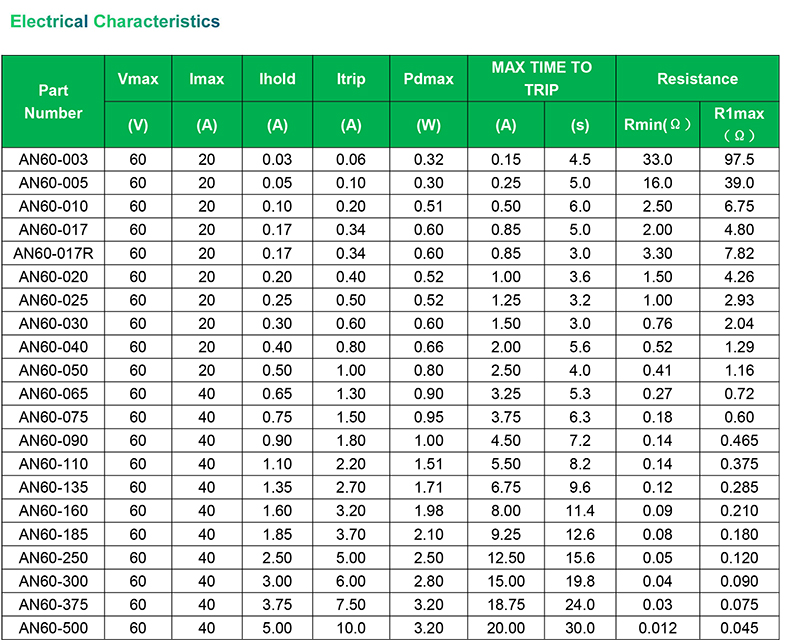 Electrical Characteristics

| Part Number | Vmax | Imax | Ihold | Itrip | Pdmax | MAX TIME TO TRIP | | Resistance | |
|---|---|---|---|---|---|---|---|---|---|
| | (V) | (A) | (A) | (A) | (W) | (A) | (s) | Rmin(Ω) | R1max (Ω) |
| AN60-003 | 60 | 20 | 0.03 | 0.06 | 0.32 | 0.15 | 4.5 | 33.0 | 97.5 |
| AN60-005 | 60 | 20 | 0.05 | 0.10 | 0.30 | 0.25 | 5.0 | 16.0 | 39.0 |
| AN60-010 | 60 | 20 | 0.10 | 0.20 | 0.51 | 0.50 | 6.0 | 2.50 | 6.75 |
| AN60-017 | 60 | 20 | 0.17 | 0.34 | 0.60 | 0.85 | 5.0 | 2.00 | 4.80 |
| AN60-017R | 60 | 20 | 0.17 | 0.34 | 0.60 | 0.85 | 3.0 | 3.30 | 7.82 |
| AN60-020 | 60 | 20 | 0.20 | 0.40 | 0.52 | 1.00 | 3.6 | 1.50 | 4.26 |
| AN60-025 | 60 | 20 | 0.25 | 0.50 | 0.52 | 1.25 | 3.2 | 1.00 | 2.93 |
| AN60-030 | 60 | 20 | 0.30 | 0.60 | 0.60 | 1.50 | 3.0 | 0.76 | 2.04 |
| AN60-040 | 60 | 20 | 0.40 | 0.80 | 0.66 | 2.00 | 5.6 | 0.52 | 1.29 |
| AN60-050 | 60 | 20 | 0.50 | 1.00 | 0.80 | 2.50 | 4.0 | 0.41 | 1.16 |
| AN60-065 | 60 | 40 | 0.65 | 1.30 | 0.90 | 3.25 | 5.3 | 0.27 | 0.72 |
| AN60-075 | 60 | 40 | 0.75 | 1.50 | 0.95 | 3.75 | 6.3 | 0.18 | 0.60 |
| AN60-090 | 60 | 40 | 0.90 | 1.80 | 1.00 | 4.50 | 7.2 | 0.14 | 0.465 |
| AN60-110 | 60 | 40 | 1.10 | 2.20 | 1.51 | 5.50 | 8.2 | 0.14 | 0.375 |
| AN60-135 | 60 | 40 | 1.35 | 2.70 | 1.71 | 6.75 | 9.6 | 0.12 | 0.285 |
| AN60-160 | 60 | 40 | 1.60 | 3.20 | 1.98 | 8.00 | 11.4 | 0.09 | 0.210 |
| AN60-185 | 60 | 40 | 1.85 | 3.70 | 2.10 | 9.25 | 12.6 | 0.08 | 0.180 |
| AN60-250 | 60 | 40 | 2.50 | 5.00 | 2.50 | 12.50 | 15.6 | 0.05 | 0.120 |
| AN60-300 | 60 | 40 | 3.00 | 6.00 | 2.80 | 15.00 | 19.8 | 0.04 | 0.090 |
| AN60-375 | 60 | 40 | 3.75 | 7.50 | 3.20 | 18.75 | 24.0 | 0.03 | 0.075 |
| AN60-500 | 60 | 40 | 5.00 | 10.0 | 3.20 | 20.00 | 30.0 | 0.012 | 0.045 |